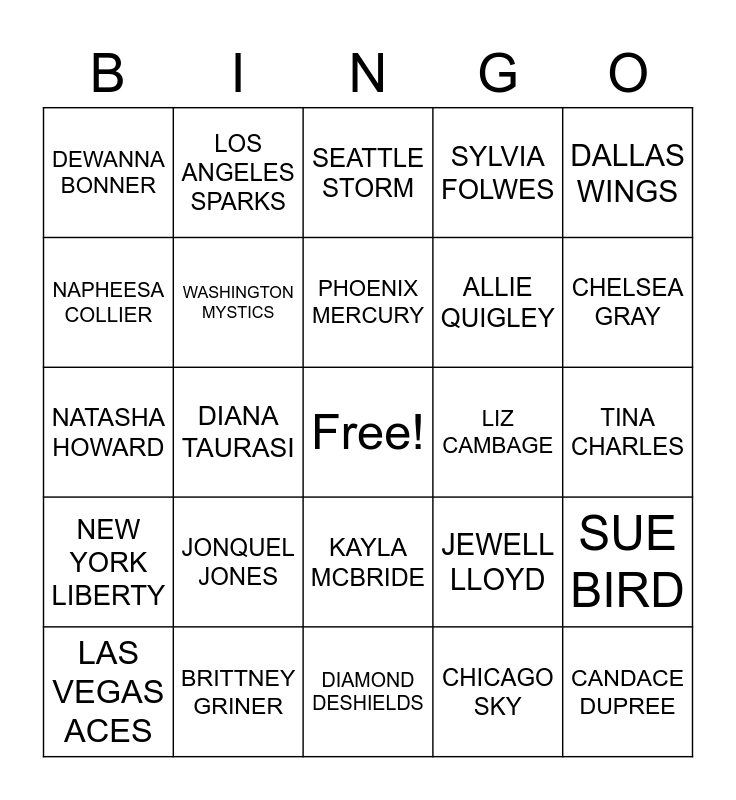 | B | I | N | G | O |
|---|---|---|---|---|
| DEWANNA BONNER | LOS ANGELES SPARKS | SEATTLE STORM | SYLVIA FOLWES | DALLAS WINGS |
| NAPHEESA COLLIER | WASHINGTON MYSTICS | PHOENIX MERCURY | ALLIE QUIGLEY | CHELSEA GRAY |
| NATASHA HOWARD | DIANA TAURASI | Free! | LIZ CAMBAGE | TINA CHARLES |
| NEW YORK LIBERTY | JONQUEL JONES | KAYLA MCBRIDE | JEWELL LLOYD | SUE BIRD |
| LAS VEGAS ACES | BRITTNEY GRINER | DIAMOND DESHIELDS | CHICAGO SKY | CANDACE DUPREE |